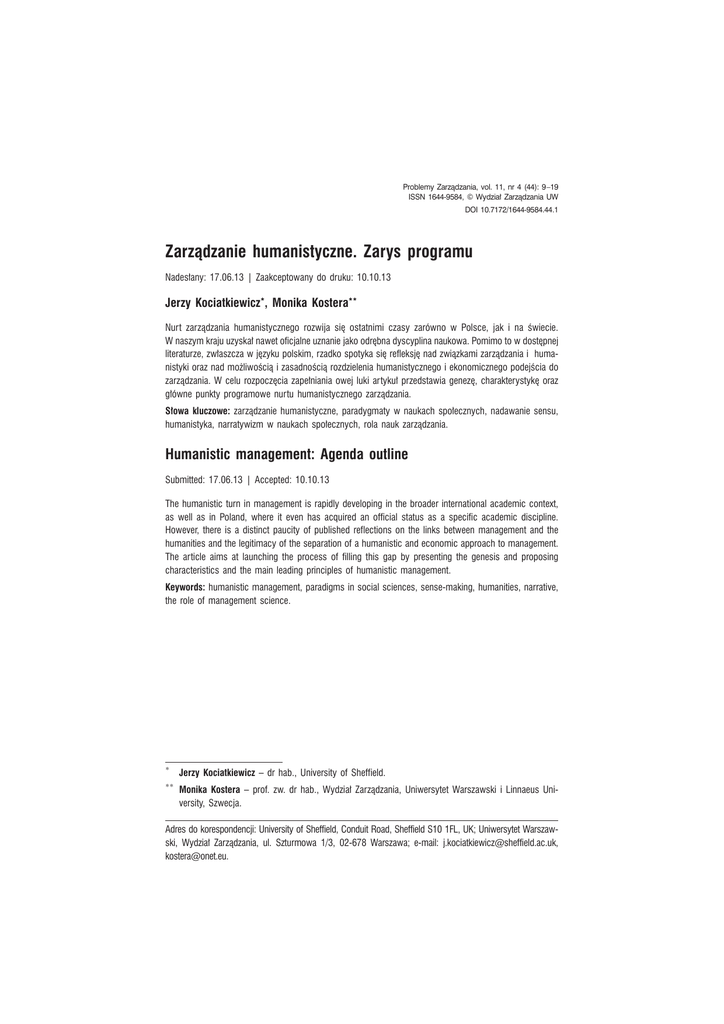 Problemy Zarządzania, vol. 11, nr 4 (44): 9–19
ISSN 1644-9584, © Wydział Zarządzania UW
DOI 10.7172/1644-9584.44.1

Zarządzanie humanistyczne. Zarys programu

Nadesłany: 17.06.13 | Zaakceptowany do druku: 10.10.13

Jerzy Kociatkiewicz*, Monika Kostera**

Nurt zarządzania humanistycznego rozwija się ostatnimi czasy zarówno w Polsce, jak i na świecie. W naszym kraju uzyskał nawet oficjalne uznanie jako odrębna dyscyplina naukowa. Pomimo to w dostępnej literaturze, zwłaszcza w języku polskim, rzadko spotyka się refleksję nad związkami zarządzania i humanistyki oraz nad możliwością i zasadnością rozdzielenia humanistycznego i ekonomicznego podejścia do zarządzania. W celu rozpoczęcia zapełniania owej luki artykuł przedstawia genezę, charakterystykę oraz główne punkty programowe nurtu humanistycznego zarządzania.

Słowa kluczowe: zarządzanie humanistyczne, paradygmaty w naukach społecznych, nadawanie sensu, humanistyka, narratywizm w naukach społecznych, rola nauk zarządzania.

Humanistic management: Agenda outline

Submitted: 17.06.13 | Accepted: 10.10.13

The humanistic turn in management is rapidly developing in the broader international academic context, as well as in Poland, where it even has acquired an official status as a specific academic discipline. However, there is a distinct paucity of published reflections on the links between management and the humanities and the legitimacy of the separation of a humanistic and economic approach to management. The article aims at launching the process of filling this gap by presenting the genesis and proposing characteristics and the main leading principles of humanistic management.

Keywords: humanistic management, paradigms in social sciences, sense-making, humanities, narrative, the role of management science.

* Jerzy Kociatkiewicz – dr hab., University of Sheffield.

** Monika Kostera – prof. zw. dr hab., Wydział Zarządzania, Uniwersytet Warszawski i Linnaeus University, Szwecja.

Adres do korespondencji: University of Sheffield, Conduit Road, Sheffield S10 1FL, UK; Uniwersytet Warszawski, Wydział Zarządzania, ul. Szturmowa 1/3, 02-678 Warszawa; e-mail: j.kociatkiewicz@sheffield.ac.uk, kostera@onet.eu.